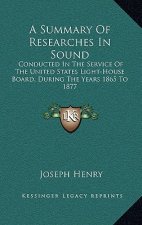 A Summary Of Researches In Sound

Conducted In The Service Of The United States Light-House Board, During The Years 1865 To 1877

K

Joseph Henry

Kessinger Legacy Reprints